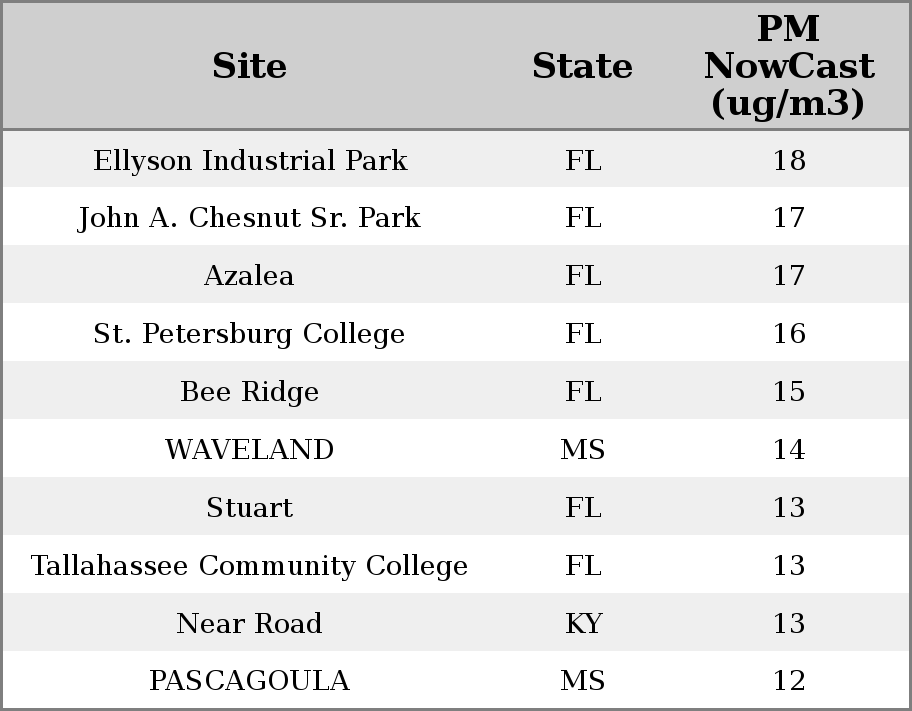 | Site | State | PM NowCast (ug/m3) |
|---|---|---|
| Ellyson Industrial Park | FL | 18 |
| John A. Chesnut Sr. Park | FL | 17 |
| Azalea | FL | 17 |
| St. Petersburg College | FL | 16 |
| Bee Ridge | FL | 15 |
| WAVELAND | MS | 14 |
| Stuart | FL | 13 |
| Tallahassee Community College | FL | 13 |
| Near Road | KY | 13 |
| PASCAGOULA | MS | 12 |